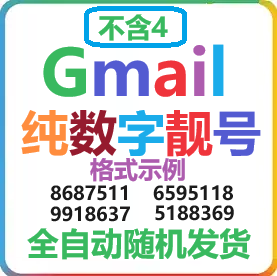 不含4

Gmail

纯数字靓号

格式示例

8687511 6595118
9918637 5188369

全自动随机发货